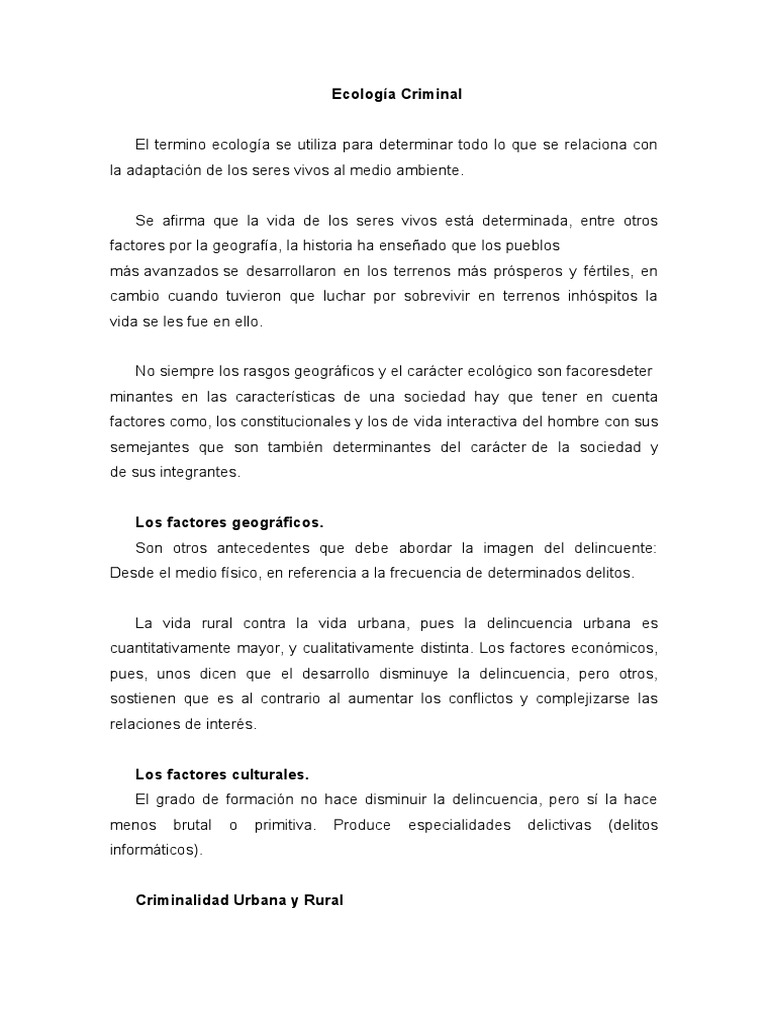 Ecología Criminal

El termino ecología se utiliza para determinar todo lo que se relaciona con la adaptación de los seres vivos al medio ambiente.

Se afirma que la vida de los seres vivos está determinada, entre otros factores por la geografía, la historia ha enseñado que los pueblos más avanzados se desarrollaron en los terrenos más prósperos y fértiles, en cambio cuando tuvieron que luchar por sobrevivir en terrenos inhóspitos la vida se les fue en ello.

No siempre los rasgos geográficos y el carácter ecológico son facoresdeter minantes en las características de una sociedad hay que tener en cuenta factores como, los constitucionales y los de vida interactiva del hombre con sus semejantes que son también determinantes del carácter de la sociedad y de sus integrantes.

Los factores geográficos.
Son otros antecedentes que debe abordar la imagen del delincuente: Desde el medio físico, en referencia a la frecuencia de determinados delitos.

La vida rural contra la vida urbana, pues la delincuencia urbana es cuantitativamente mayor, y cualitativamente distinta. Los factores económicos, pues, unos dicen que el desarrollo disminuye la delincuencia, pero otros, sostienen que es al contrario al aumentar los conflictos y complejizarse las relaciones de interés.

Los factores culturales.
El grado de formación no hace disminuir la delincuencia, pero sí la hace menos brutal o primitiva. Produce especialidades delictivas (delitos informáticos).

Criminalidad Urbana y Rural